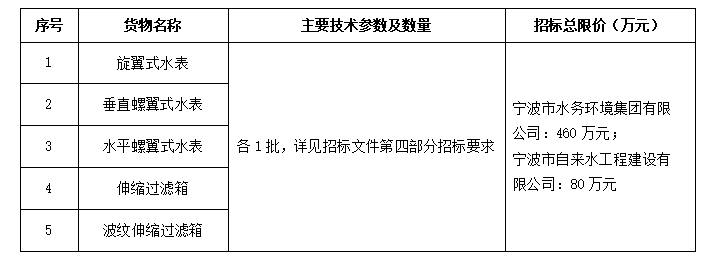 | 序号 | 货物名称 | 主要技术参数及数量 | 招标总限价（万元） |
|---|---|---|---|
| 1 | 旋翼式水表 | 各 1 批，详见招标文件第四部分招标要求 | 宁波市水务环境集团有限公司：460 万元；宁波市自来水工程建设有限公司：80 万元 |
| 2 | 垂直螺翼式水表 | | |
| 3 | 水平螺翼式水表 | | |
| 4 | 伸缩过滤箱 | | |
| 5 | 波纹伸缩过滤箱 | | |